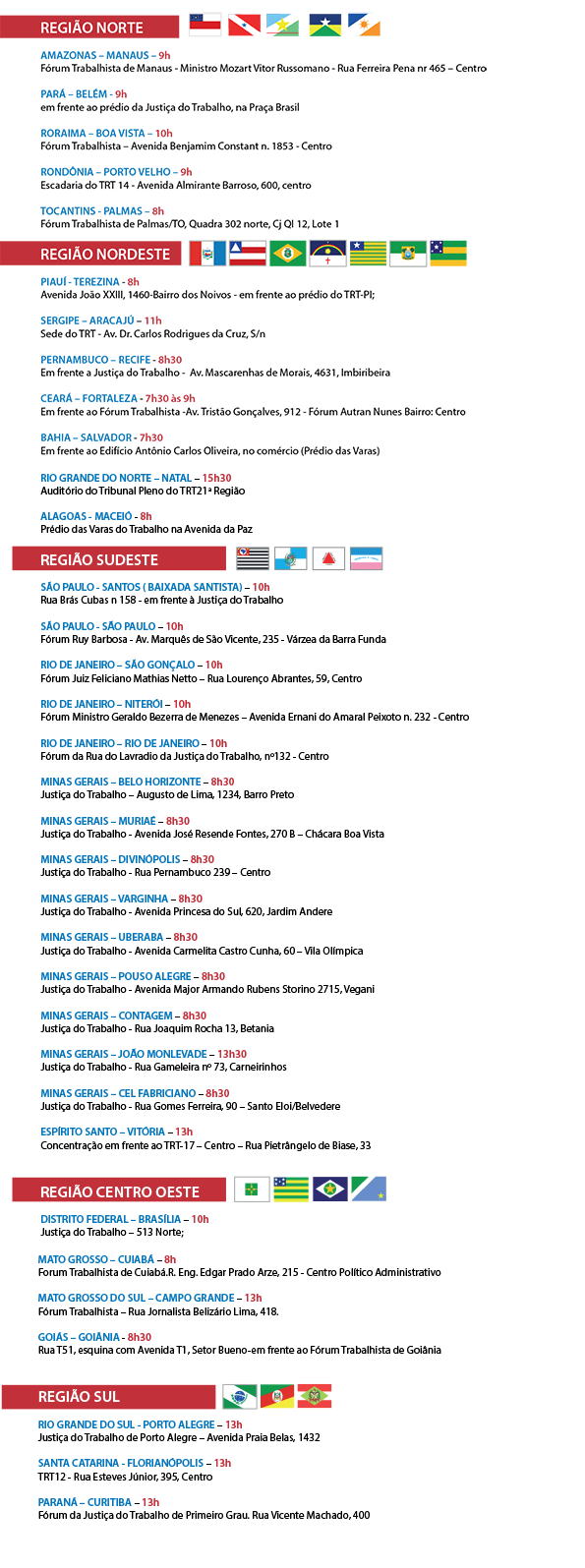 REGIÃO NORTE

AMAZONAS – MANAUS – 9h
Fórum Trabalhista de Manaus - Ministro Mozart Vitor Russomano - Rua Ferreira Pena nr 465 – Centro

PARÁ – BELÉM - 9h
em frente ao prédio da Justiça do Trabalho, na Praça Brasil

RORAIMA – BOA VISTA – 10h
Fórum Trabalhista – Avenida Benjamim Constant n. 1853 - Centro

RONDÔNIA – PORTO VELHO – 9h
Escadaria do TRT 14 - Avenida Almirante Barroso, 600, centro

TOCANTINS - PALMAS – 8h
Fórum Trabalhista de Palmas/TO, Quadra 302 norte, Cj QI 12, Lote 1

REGIÃO NORDESTE

PIAUÍ - TEREZINA - 8h
Avenida João XXIII, 1460-Bairro dos Noivos - em frente ao prédio do TRT-PI;

SERGIPE – ARACAJÚ – 11h
Sede do TRT - Av. Dr. Carlos Rodrigues da Cruz, S/n

PERNAMBUCO – RECIFE - 8h30
Em frente a Justiça do Trabalho - Av. Mascarenhas de Morais, 4631, Imbiribeira

CEARÁ – FORTALEZA - 7h30 às 9h
Em frente ao Fórum Trabalhista -Av. Tristão Gonçalves, 912 - Fórum Autran Nunes Bairro: Centro

BAHIA – SALVADOR - 7h30
Em frente ao Edifício Antônio Carlos Oliveira, no comércio (Prédio das Varas)

RIO GRANDE DO NORTE – NATAL – 15h30
Auditório do Tribunal Pleno do TRT21ª Região

ALAGOAS - MACEIÓ - 8h
Prédio das Varas do Trabalho na Avenida da Paz

REGIÃO SUDESTE

SÃO PAULO - SANTOS ( BAIXADA SANTISTA) – 10h
Rua Brás Cubas n 158 - em frente à Justiça do Trabalho

SÃO PAULO - SÃO PAULO – 10h
Fórum Ruy Barbosa - Av. Marquês de São Vicente, 235 - Várzea da Barra Funda

RIO DE JANEIRO – SÃO GONÇALO – 10h
Fórum Juiz Feliciano Mathias Netto – Rua Lourenço Abrantes, 59, Centro

RIO DE JANEIRO – NITERÓI – 10h
Fórum Ministro Geraldo Bezerra de Menezes – Avenida Ernani do Amaral Peixoto n. 232 - Centro

RIO DE JANEIRO – RIO DE JANEIRO – 10h
Fórum da Rua do Lavradio da Justiça do Trabalho, nº132 - Centro

MINAS GERAIS – BELO HORIZONTE – 8h30
Justiça do Trabalho – Augusto de Lima, 1234, Barro Preto

MINAS GERAIS – MURIAÉ – 8h30
Justiça do Trabalho - Avenida José Resende Fontes, 270 B – Chácara Boa Vista

MINAS GERAIS – DIVINÓPOLIS – 8h30
Justiça do Trabalho - Rua Pernambuco 239 – Centro

MINAS GERAIS – VARGINHA – 8h30
Justiça do Trabalho - Avenida Princesa do Sul, 620, Jardim Andere

MINAS GERAIS – UBERABA – 8h30
Justiça do Trabalho - Avenida Carmelita Castro Cunha, 60 – Vila Olímpica

MINAS GERAIS – POUSO ALEGRE – 8h30
Justiça do Trabalho - Avenida Major Armando Rubens Storino 2715, Vegani

MINAS GERAIS – CONTAGEM – 8h30
Justiça do Trabalho - Rua Joaquim Rocha 13, Betania

MINAS GERAIS – JOÃO MONLEVADE – 13h30
Justiça do Trabalho - Rua Gameleira nº 73, Carneirinhos

MINAS GERAIS – CEL FABRICIANO – 8h30
Justiça do Trabalho - Rua Gomes Ferreira, 90 – Santo Eloi/Belvedere

ESPÍRITO SANTO – VITÓRIA – 13h
Concentração em frente ao TRT-17 – Centro – Rua Pietrângelo de Biase, 33

REGIÃO CENTRO OESTE

DISTRITO FEDERAL – BRASÍLIA – 10h
Justiça do Trabalho – 513 Norte;

MATO GROSSO – CUIABÁ – 8h
Forum Trabalhista de Cuiabá.R. Eng. Edgar Prado Arze, 215 - Centro Político Administrativo

MATO GROSSO DO SUL – CAMPO GRANDE – 13h
Fórum Trabalhista – Rua Jornalista Belizário Lima, 418.

GOIÁS – GOIÂNIA - 8h30
Rua T51, esquina com Avenida T1, Setor Bueno-em frente ao Fórum Trabalhista de Goiânia

REGIÃO SUL

RIO GRANDE DO SUL - PORTO ALEGRE – 13h
Justiça do Trabalho de Porto Alegre – Avenida Praia Belas, 1432

SANTA CATARINA - FLORIANÓPOLIS – 13h
TRT12 - Rua Esteves Júnior, 395, Centro

PARANÁ – CURITIBA – 13h
Fórum da Justiça do Trabalho de Primeiro Grau. Rua Vicente Machado, 400